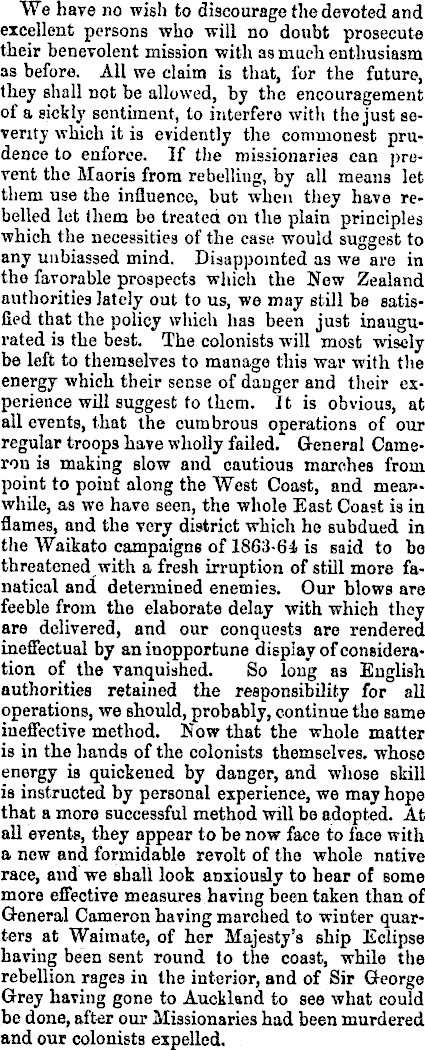 We have no wish to discourage the devoted and excellent persons who will no doubt prosecute their benevolent mission with as much enthusiasm as before. All we claim is that, for the future, they shall not be allowed, by the encouragement of a sickly sentiment, to interfere with the just severity which it is evidently the commonest prudence to enforce. If the missionaries can prevent the Maoris from rebelling, by all means let them use the influence, but when they have rebelled let them be treated on the plain principles which the necessities of the case would suggest to any unbiassed mind. Disappointed as we are in the favorable prospects which the New Zealand authorities lately out to us, we may still be satisfied that the policy which has been just inaugurated is the best. The colonists will most wisely be left to themselves to manage this war with the energy which their sense of danger and their experience will suggest to them. It is obvious, at all events, that the cumbrous operations of our regular troops have wholly failed. General Cameron is making slow and cautious marches from point to point along the West Coast, and meanwhile, as we have seen, the whole East Coast is in flames, and the very district which he subdued in the Waikato campaigns of 1863-64 is said to be threatened with a fresh irruption of still more fanatical and determined enemies. Our blows are feeble from the elaborate delay with which they are delivered, and our conquests are rendered ineffectual by an inopportune display of consideration of the vanquished. So long as English authorities retained the responsibility for all operations, we should, probably, continue the same ineffective method. Now that the whole matter is in the hands of the colonists themselves. whose energy is quickened by danger, and whose skill is instructed by personal experience, we may hope that a more successful method will be adopted. At all events, they appear to be now face to face with a new and formidable revolt of the whole native race, and we shall look anxiously to hear of some more effective measures having been taken than of General Cameron having marched to winter quarters at Waimate, of her Majesty's ship Eclipse having been sent round to the coast, while the rebellion rages in the interior, and of Sir George Grey having gone to Auckland to see what could be done, after our Missionaries had been murdered and our colonists expelled.